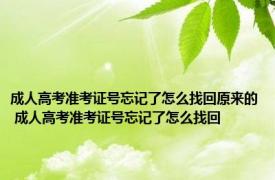 成人高考准考证号忘记了怎么找回原来的 成人高考准考证号忘记了怎么找回